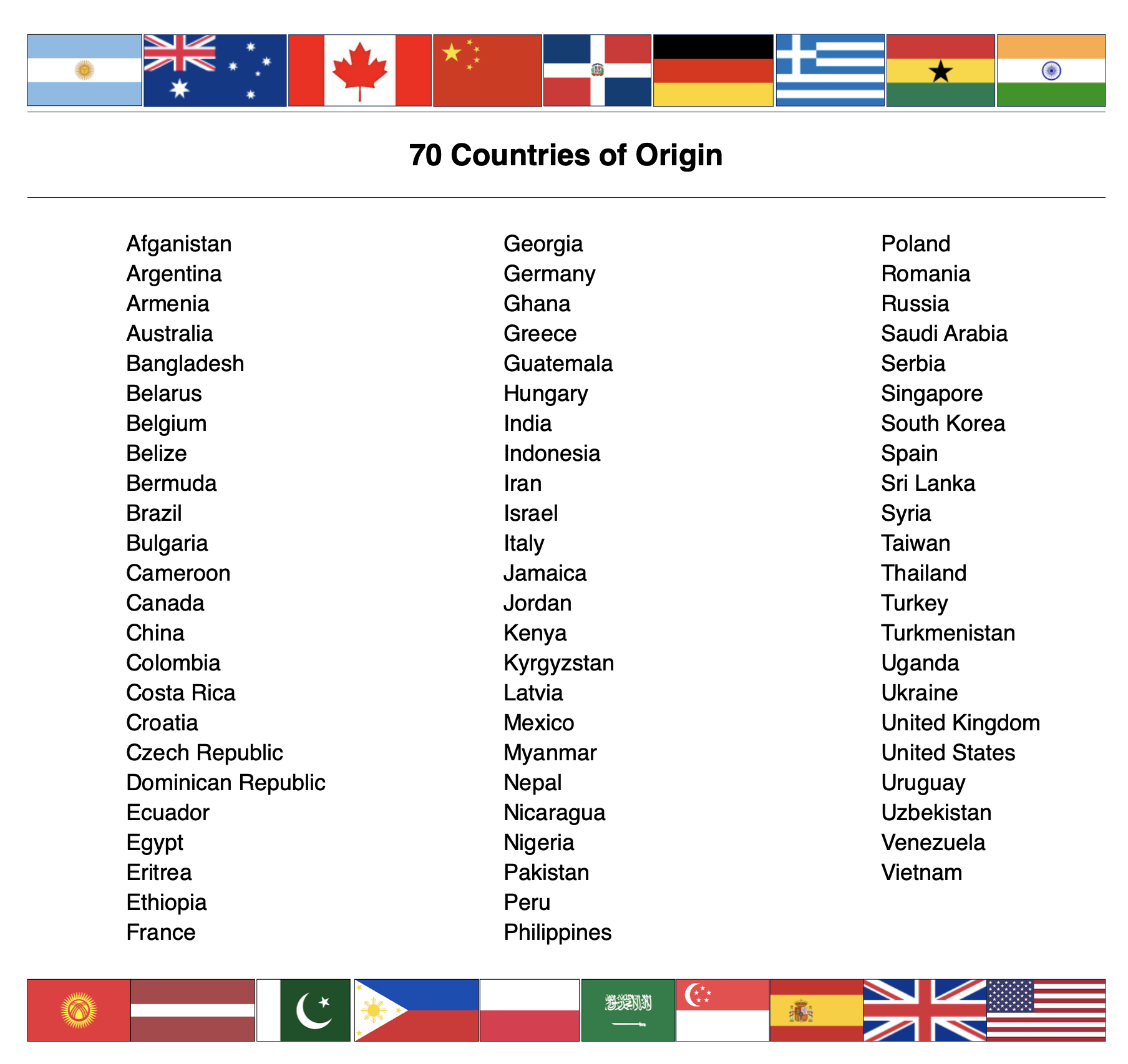 70 Countries of Origin

Afganistan
Argentina
Armenia
Australia
Bangladesh
Belarus
Belgium
Belize
Bermuda
Brazil
Bulgaria
Cameroon
Canada
China
Colombia
Costa Rica
Croatia
Czech Republic
Dominican Republic
Ecuador
Egypt
Eritrea
Ethiopia
France

Georgia
Germany
Ghana
Greece
Guatemala
Hungary
India
Indonesia
Iran
Israel
Italy
Jamaica
Jordan
Kenya
Kyrgyzstan
Latvia
Mexico
Myanmar
Nepal
Nicaragua
Nigeria
Pakistan
Peru
Philippines

Poland
Romania
Russia
Saudi Arabia
Serbia
Singapore
South Korea
Spain
Sri Lanka
Syria
Taiwan
Thailand
Turkey
Turkmenistan
Uganda
Ukraine
United Kingdom
United States
Uruguay
Uzbekistan
Venezuela
Vietnam